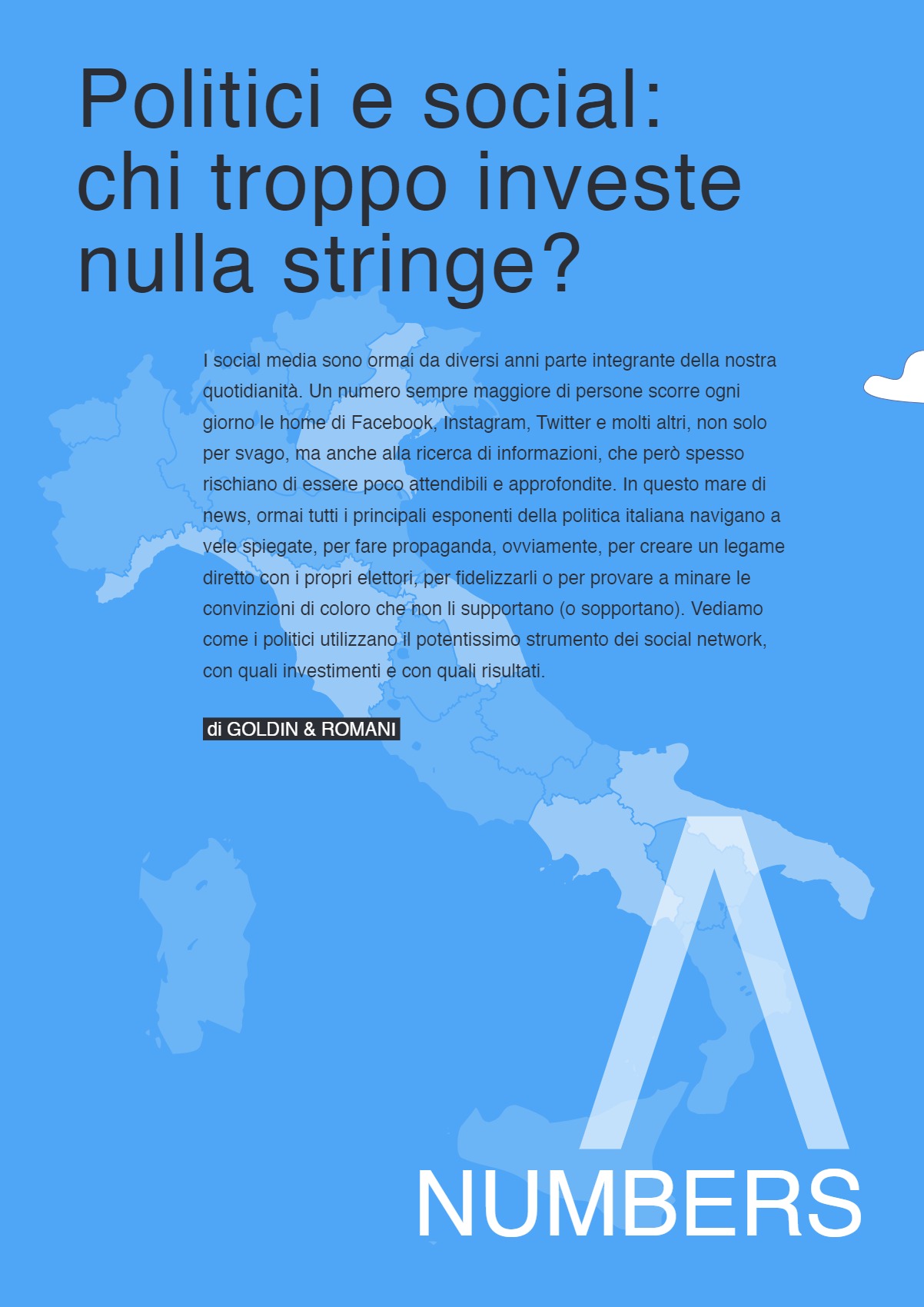 Politici e social: chi troppo investe nulla stringe?

I social media sono ormai da diversi anni parte integrante della nostra quotidianità. Un numero sempre maggiore di persone scorre ogni giorno le home di Facebook, Instagram, Twitter e molti altri, non solo per svago, ma anche alla ricerca di informazioni, che però spesso rischiano di essere poco attendibili e approfondite. In questo mare di news, ormai tutti i principali esponenti della politica italiana navigano a vele spiegate, per fare propaganda, ovviamente, per creare un legame diretto con i propri elettori, per fidelizzarli o per provare a minare le convinzioni di coloro che non li supportano (o sopportano). Vediamo come i politici utilizzano il potentissimo strumento dei social network, con quali investimenti e con quali risultati.

di GOLDIN & ROMANI

Λ
NUMBERS